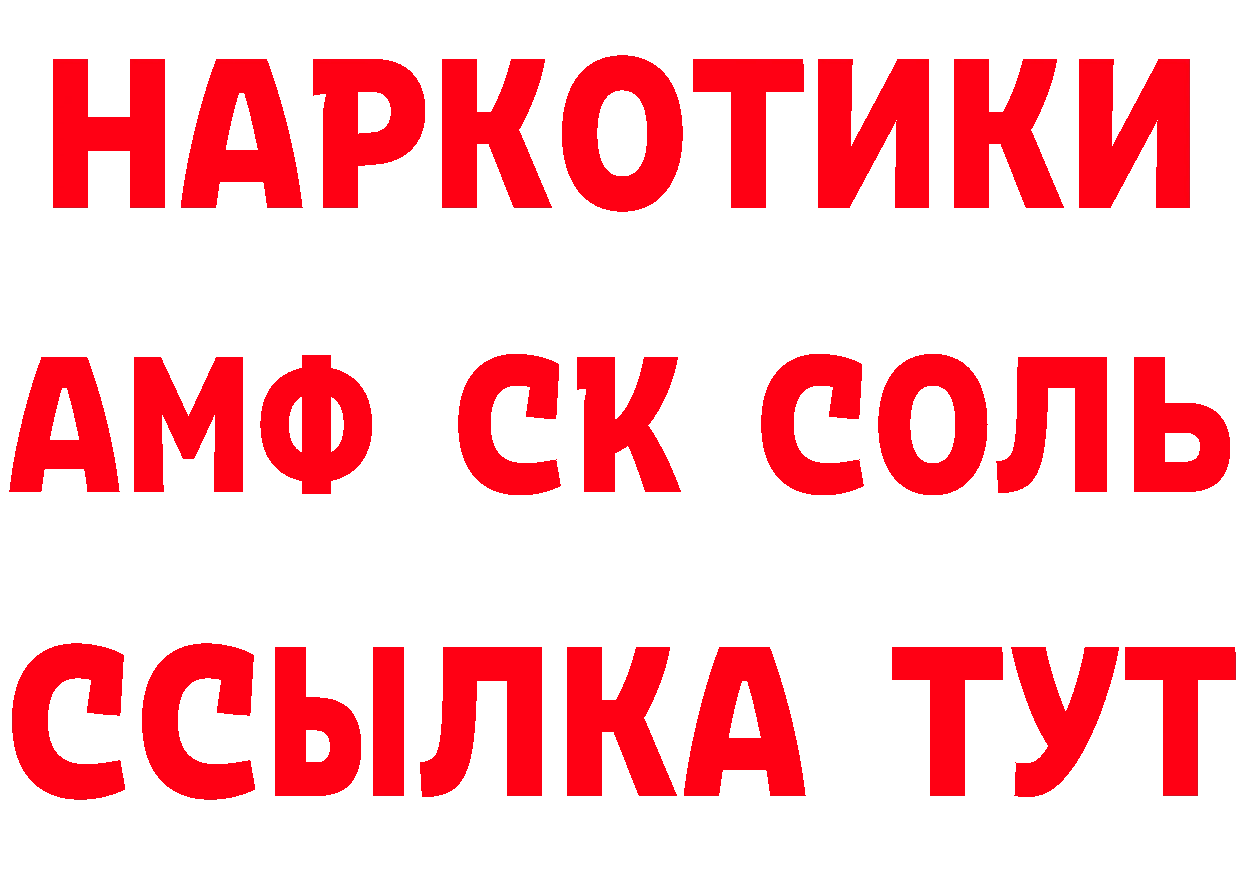 НАРКОТИКИ
АМФ СК СОЛЬ
ССЫЛКА ТУТ